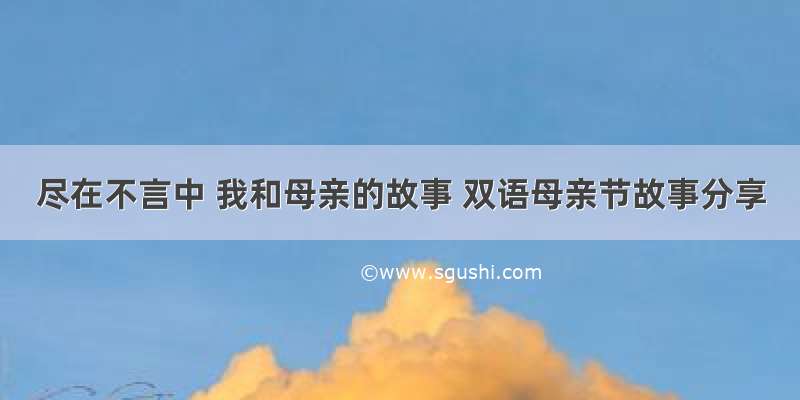 尽在不言中 我和母亲的故事 双语母亲节故事分享

©www.sgushi.com